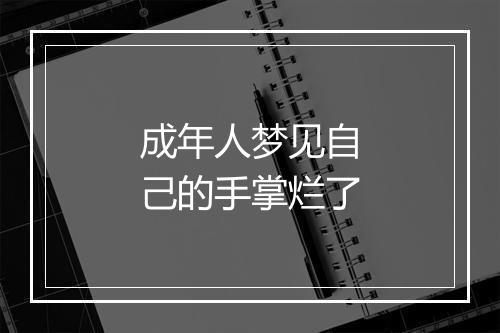 成年人梦见自己的手掌烂了